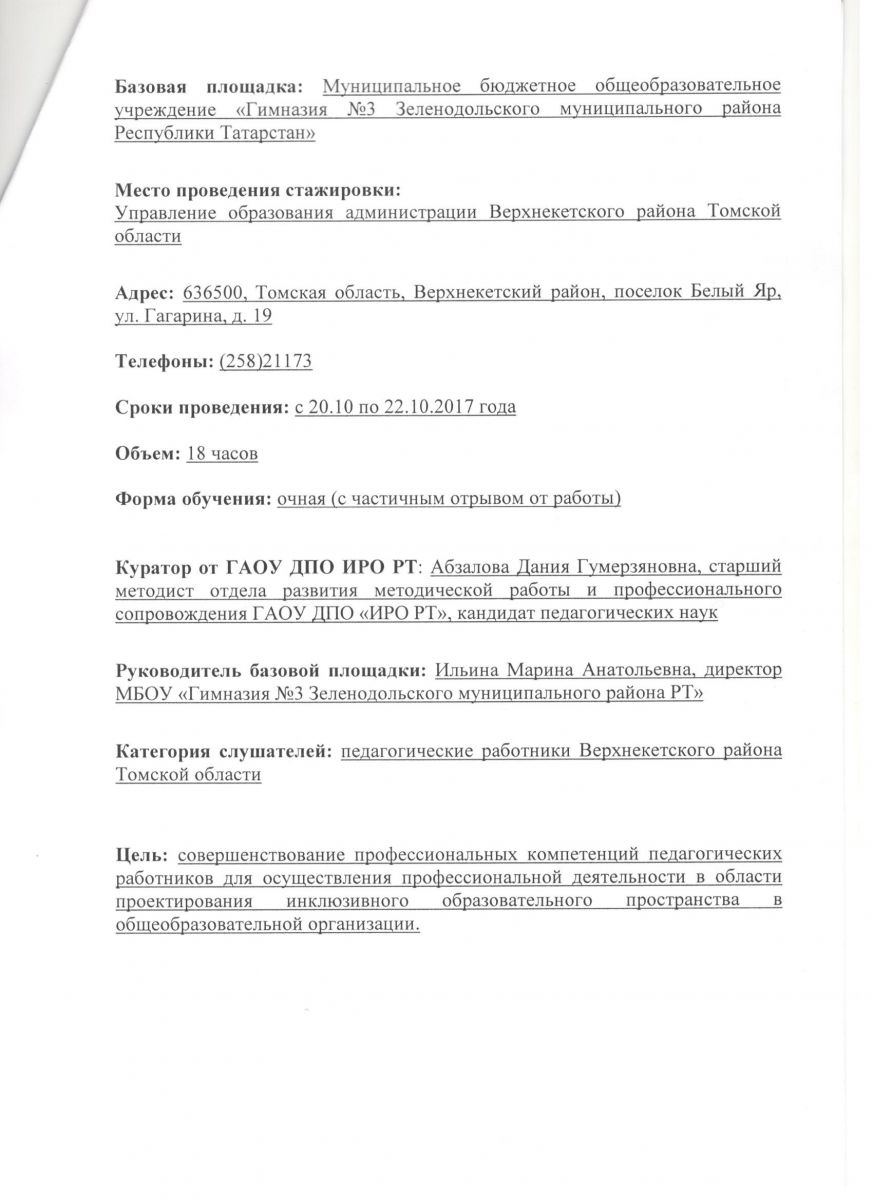 Базовая площадка: Муниципальное бюджетное общеобразовательное учреждение «Гимназия №3 Зеленодольского муниципального района Республики Татарстан»

Место проведения стажировки:
Управление образования администрации Верхнекетского района Томской области

Адрес: 636500, Томская область, Верхнекетский район, поселок Белый Яр, ул. Гагарина, д. 19

Телефоны: (258)21173

Сроки проведения: с 20.10 по 22.10.2017 года

Объем: 18 часов

Форма обучения: очная (с частичным отрывом от работы)

Куратор от ГАОУ ДПО ИРО РТ: Абзалова Дания Гумерзяновна, старший методист отдела развития методической работы и профессионального сопровождения ГАОУ ДПО «ИРО РТ», кандидат педагогических наук

Руководитель базовой площадки: Ильина Марина Анатольевна, директор МБОУ «Гимназия №3 Зеленодольского муниципального района РТ»

Категория слушателей: педагогические работники Верхнекетского района Томской области

Цель: совершенствование профессиональных компетенций педагогических работников для осуществления профессиональной деятельности в области проектирования инклюзивного образовательного пространства в общеобразовательной организации.